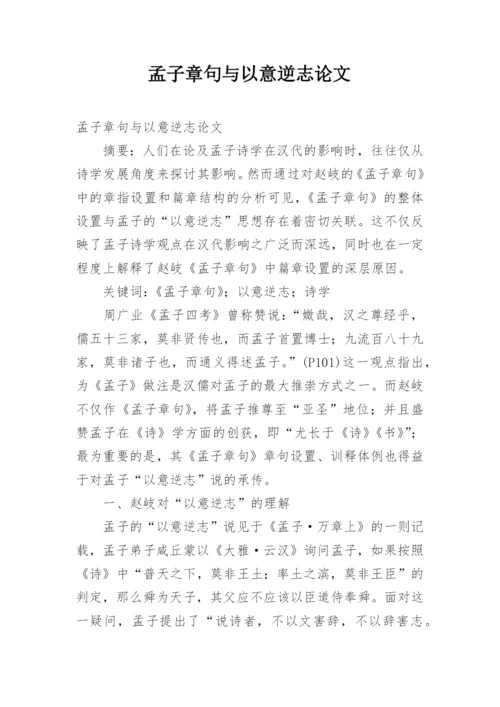 孟子章句与以意逆志论文

孟子章句与以意逆志论文

摘要：人们在论及孟子诗学在汉代的影响时，往往仅从诗学发展角度来探讨其影响。然而通过对赵岐的《孟子章句》中的章指设置和篇章结构的分析可见，《孟子章句》的整体设置与孟子的“以意逆志”思想存在着密切关联。这不仅反映了孟子诗学观点在汉代影响之广泛而深远，同时也在一定程度上解释了赵岐《孟子章句》中篇章设置的深层原因。

关键词：《孟子章句》；以意逆志；诗学

周广业《孟子四考》曾称赞说：“嫩哉，汉之尊经乎，儒五十三家，莫非贤传也，而孟子首置博士；九流百八十九家，莫非诸子也，而通义得述孟子。”(P101)这一观点指出，为《孟子》做注是汉儒对孟子的最大推崇方式之一。而赵岐不仅作《孟子章句》，将孟子推尊至“亚圣”地位；并且盛赞孟子在《诗》学方面的创获，即“尤长于《诗》《书》”；最为重要的是，其《孟子章句》章句设置、训释体例也得益于对孟子“以意逆志”说的承传。

一、赵岐对“以意逆志”的理解

孟子的“以意逆志”说见于《孟子·万章上》的一则记载，孟子弟子咸丘蒙以《大雅·云汉》询问孟子，如果按照《诗》中“普天之下，莫非王土；率土之滨，莫非王臣”的判定，那么舜为天子，其父应不应该以臣道侍奉舜。面对这一疑问，孟子提出了“说诗者，不以文害辞，不以辞害志。